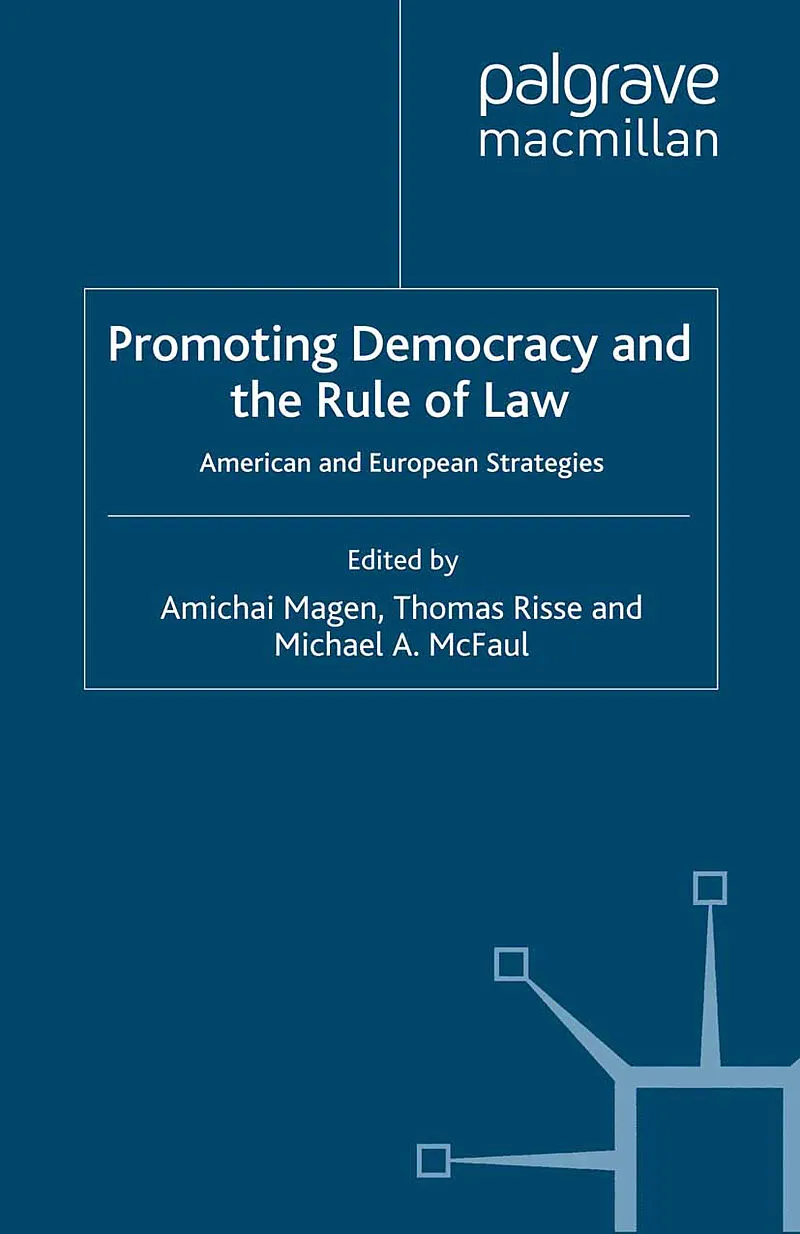 palgrave
macmillan

Promoting Democracy and the Rule of Law

American and European Strategies

Edited by
Amichai Magen, Thomas Risse and
Michael A. McFaul